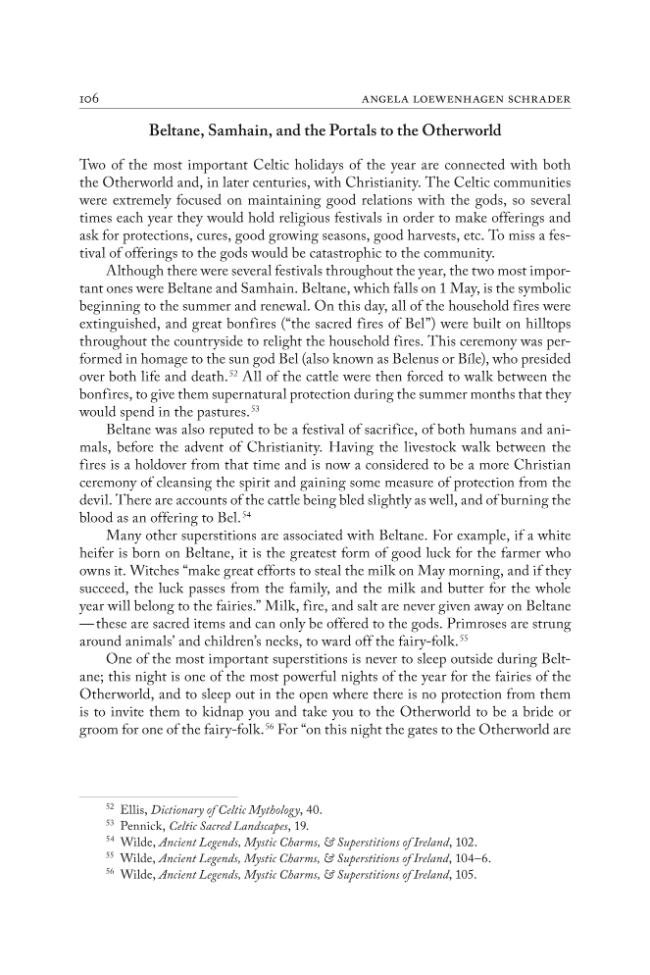 106 ANGELA LOEWENHAGEN SCHRADER

Beltane, Samhain, and the Portals to the Otherworld

Two of the most important Celtic holidays of the year are connected with both the Otherworld and, in later centuries, with Christianity. The Celtic communities were extremely focused on maintaining good relations with the gods, so several times each year they would hold religious festivals in order to make offerings and ask for protections, cures, good growing seasons, good harvests, etc. To miss a festival of offerings to the gods would be catastrophic to the community.

Although there were several festivals throughout the year, the two most important ones were Beltane and Samhain. Beltane, which falls on 1 May, is the symbolic beginning to the summer and renewal. On this day, all of the household fires were extinguished, and great bonfires ("the sacred fires of Bel") were built on hilltops throughout the countryside to relight the household fires. This ceremony was performed in homage to the sun god Bel (also known as Belenus or Bíle), who presided over both life and death.$^{52}$ All of the cattle were then forced to walk between the bonfires, to give them supernatural protection during the summer months that they would spend in the pastures.$^{53}$

Beltane was also reputed to be a festival of sacrifice, of both humans and animals, before the advent of Christianity. Having the livestock walk between the fires is a holdover from that time and is now a considered to be a more Christian ceremony of cleansing the spirit and gaining some measure of protection from the devil. There are accounts of the cattle being bled slightly as well, and of burning the blood as an offering to Bel.$^{54}$

Many other superstitions are associated with Beltane. For example, if a white heifer is born on Beltane, it is the greatest form of good luck for the farmer who owns it. Witches "make great efforts to steal the milk on May morning, and if they succeed, the luck passes from the family, and the milk and butter for the whole year will belong to the fairies." Milk, fire, and salt are never given away on Beltane —these are sacred items and can only be offered to the gods. Primroses are strung around animals' and children's necks, to ward off the fairy-folk.$^{55}$

One of the most important superstitions is never to sleep outside during Beltane; this night is one of the most powerful nights of the year for the fairies of the Otherworld, and to sleep out in the open where there is no protection from them is to invite them to kidnap you and take you to the Otherworld to be a bride or groom for one of the fairy-folk.$^{56}$ For "on this night the gates to the Otherworld are

$^{52}$ Ellis, Dictionary of Celtic Mythology, 40.
$^{53}$ Pennick, Celtic Sacred Landscapes, 19.
$^{54}$ Wilde, Ancient Legends, Mystic Charms, & Superstitions of Ireland, 102.
$^{55}$ Wilde, Ancient Legends, Mystic Charms, & Superstitions of Ireland, 104–6.
$^{56}$ Wilde, Ancient Legends, Mystic Charms, & Superstitions of Ireland, 105.